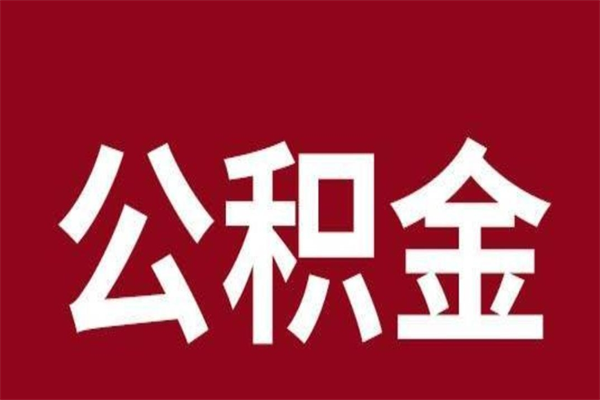 公积金